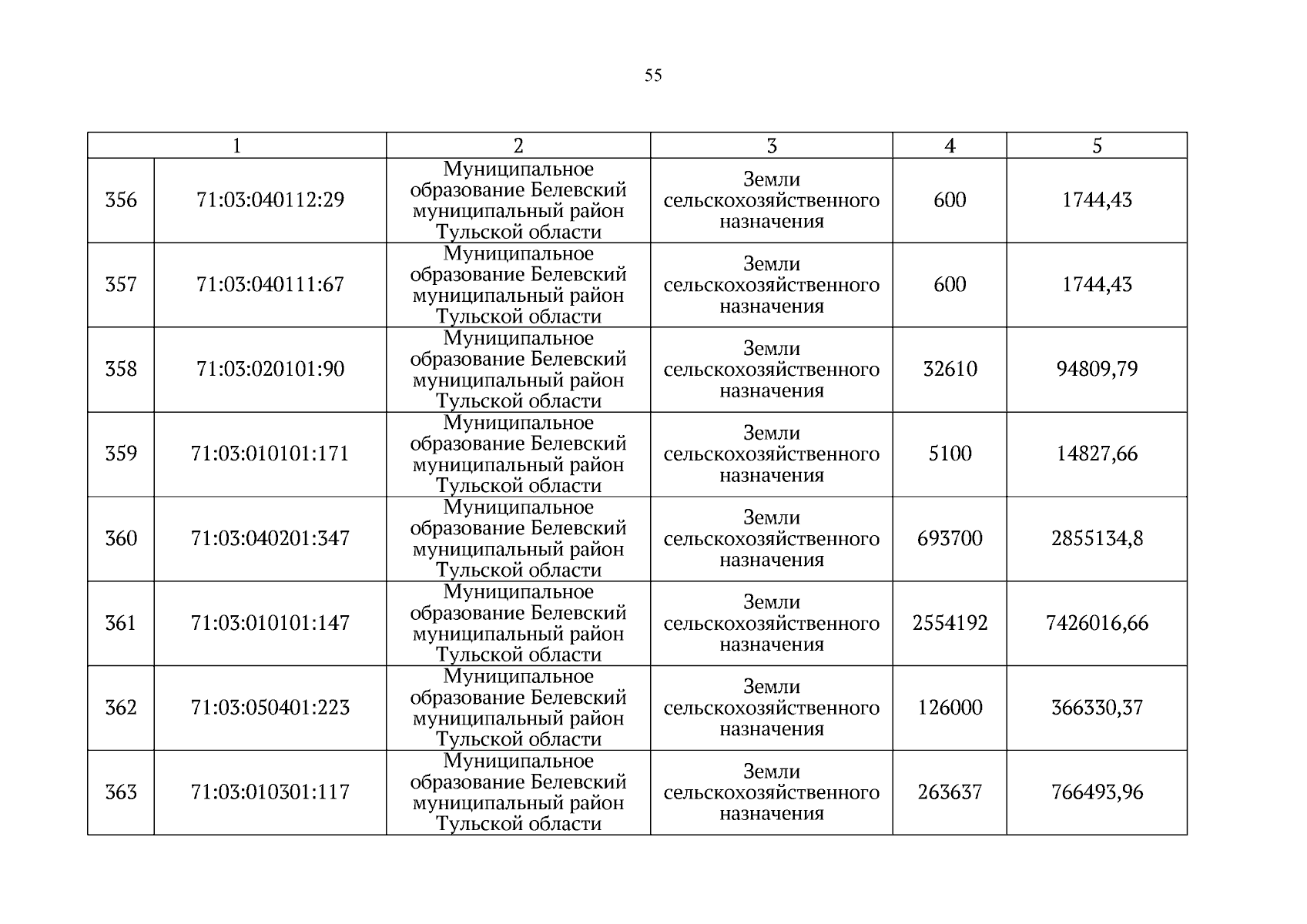 55

| 1 | | 2 | 3 | 4 | 5 |
|---|---|---|---|---|---|
| 356 | 71:03:040112:29 | Муниципальное образование Белевский муниципальный район Тульской области | Земли сельскохозяйственного назначения | 600 | 1744,43 |
| 357 | 71:03:040111:67 | Муниципальное образование Белевский муниципальный район Тульской области | Земли сельскохозяйственного назначения | 600 | 1744,43 |
| 358 | 71:03:020101:90 | Муниципальное образование Белевский муниципальный район Тульской области | Земли сельскохозяйственного назначения | 32610 | 94809,79 |
| 359 | 71:03:010101:171 | Муниципальное образование Белевский муниципальный район Тульской области | Земли сельскохозяйственного назначения | 5100 | 14827,66 |
| 360 | 71:03:040201:347 | Муниципальное образование Белевский муниципальный район Тульской области | Земли сельскохозяйственного назначения | 693700 | 2855134,8 |
| 361 | 71:03:010101:147 | Муниципальное образование Белевский муниципальный район Тульской области | Земли сельскохозяйственного назначения | 2554192 | 7426016,66 |
| 362 | 71:03:050401:223 | Муниципальное образование Белевский муниципальный район Тульской области | Земли сельскохозяйственного назначения | 126000 | 366330,37 |
| 363 | 71:03:010301:117 | Муниципальное образование Белевский муниципальный район Тульской области | Земли сельскохозяйственного назначения | 263637 | 766493,96 |